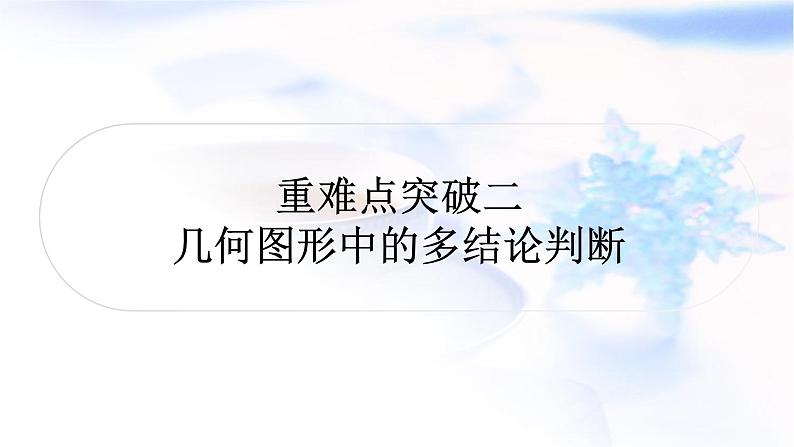 重难点突破二
几何图形中的多结论判断